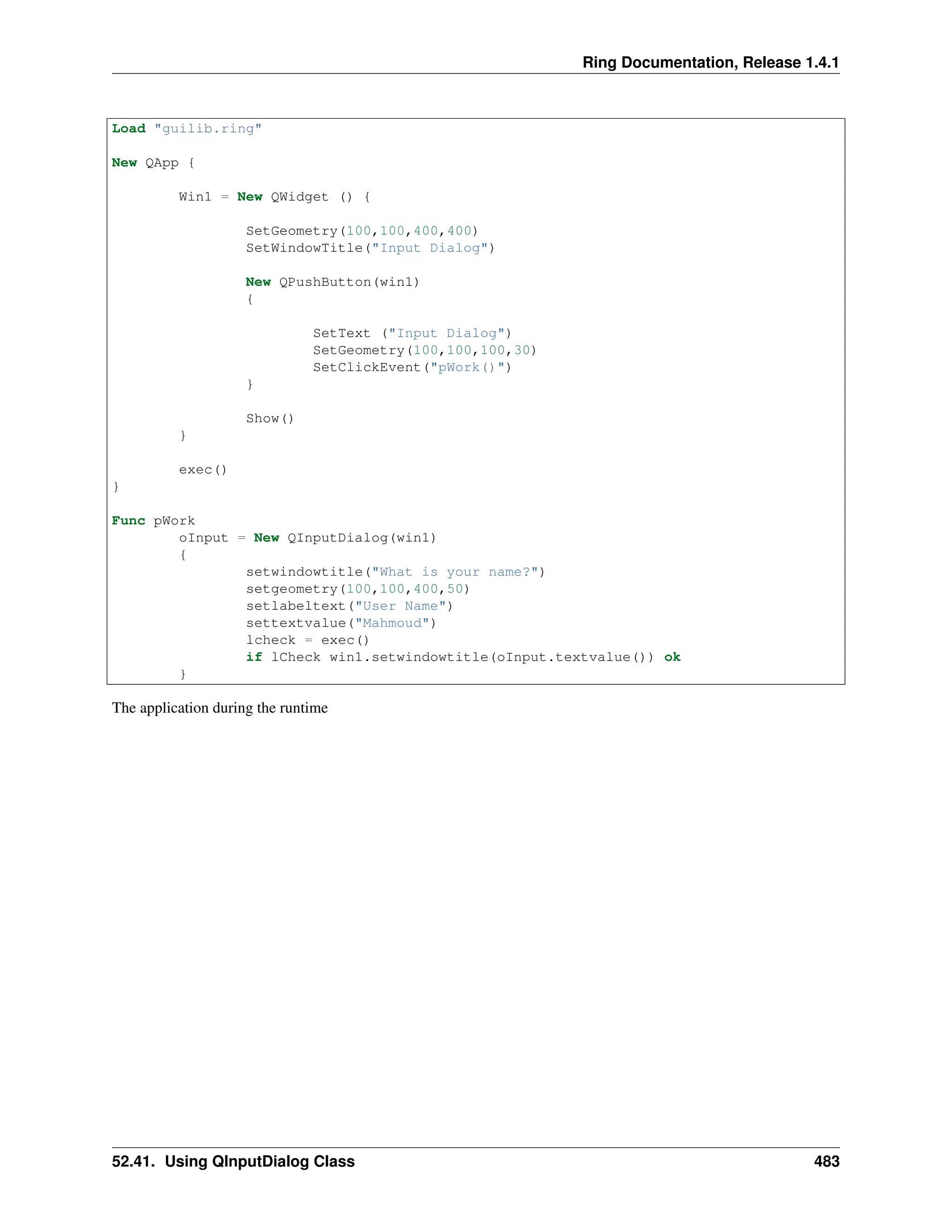 Ring Documentation, Release 1.4.1

Load "guilib.ring"

New QApp {

        Win1 = New QWidget () {

                SetGeometry(100,100,400,400)
                SetWindowTitle("Input Dialog")

                New QPushButton(win1)
                {

                        SetText ("Input Dialog")
                        SetGeometry(100,100,100,30)
                        SetClickEvent("pWork()")
                }

                Show()
        }

        exec()
}

Func pWork
        oInput = New QInputDialog(win1)
        {
                setwindowtitle("What is your name?")
                setgeometry(100,100,400,50)
                setlabeltext("User Name")
                settextvalue("Mahmoud")
                lcheck = exec()
                if lCheck win1.setwindowtitle(oInput.textvalue()) ok
        }

The application during the runtime

52.41. Using QInputDialog Class 483